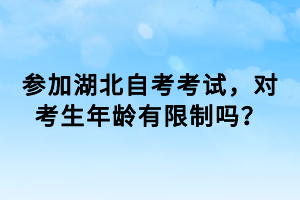 参加湖北自考考试，对考生年龄有限制吗？